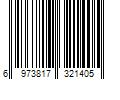 6 973817 321405